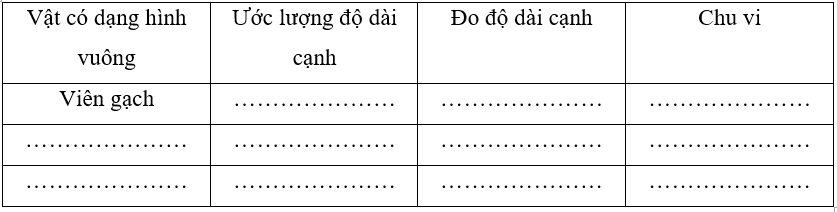 | Vật có dạng hình vuông | Ước lượng độ dài cạnh | Đo độ dài cạnh | Chu vi |
|---|---|---|---|
| Viên gạch | ………………… | ………………… | ………………… |
| ………………… | ………………… | ………………… | ………………… |
| ………………… | ………………… | ………………… | ………………… |